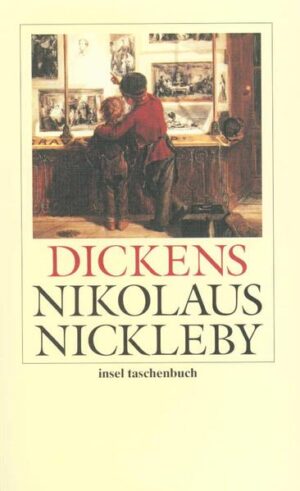 DICKENS
NIKOLAUS
NICKLEBY

insel taschenbuch